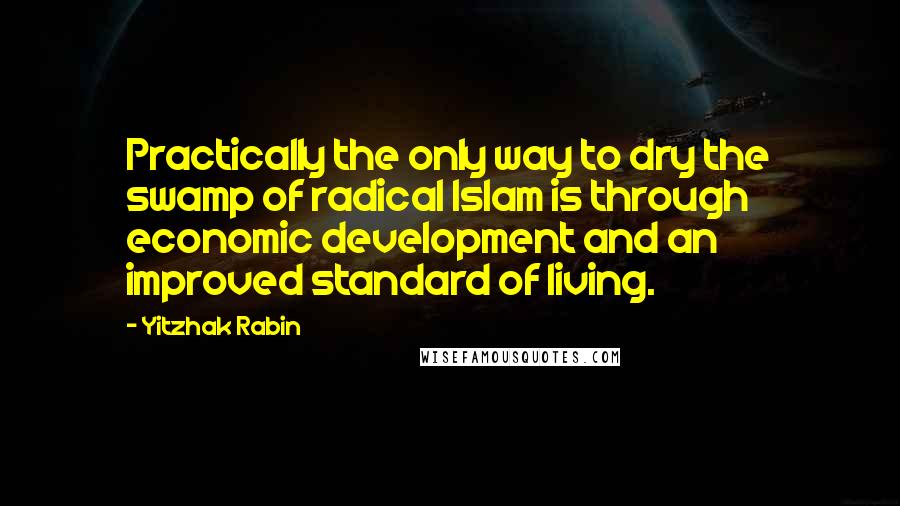 Practically the only way to dry the swamp of radical Islam is through economic development and an improved standard of living.

- Yitzhak Rabin

WISEFAMOUSQUOTES.COM